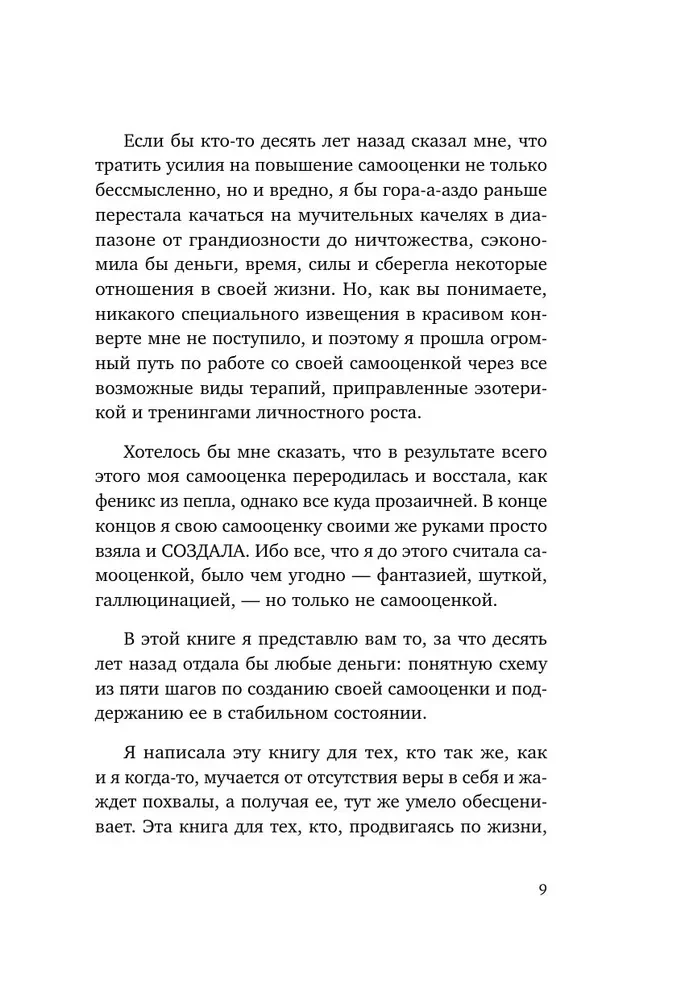 Если бы кто-то десять лет назад сказал мне, что тратить усилия на повышение самооценки не только бессмысленно, но и вредно, я бы гора-а-аздо раньше перестала качаться на мучительных качелях в диапазоне от грандиозности до ничтожества, сэкономила бы деньги, время, силы и сберегла некоторые отношения в своей жизни. Но, как вы понимаете, никакого специального извещения в красивом конверте мне не поступило, и поэтому я прошла огромный путь по работе со своей самооценкой через все возможные виды терапий, приправленные эзотерикой и тренингами личностного роста.

Хотелось бы мне сказать, что в результате всего этого моя самооценка переродилась и восстала, как феникс из пепла, однако все куда прозаичней. В конце концов я свою самооценку своими же руками просто взяла и СОЗДАЛА. Ибо все, что я до этого считала самооценкой, было чем угодно — фантазией, шуткой, галлюцинацией, — но только не самооценкой.

В этой книге я представлю вам то, за что десять лет назад отдала бы любые деньги: понятную схему из пяти шагов по созданию своей самооценки и поддержанию ее в стабильном состоянии.

Я написала эту книгу для тех, кто так же, как и я когда-то, мучается от отсутствия веры в себя и жаждет похвалы, а получая ее, тут же умело обесценивает. Эта книга для тех, кто, продвигаясь по жизни,

9